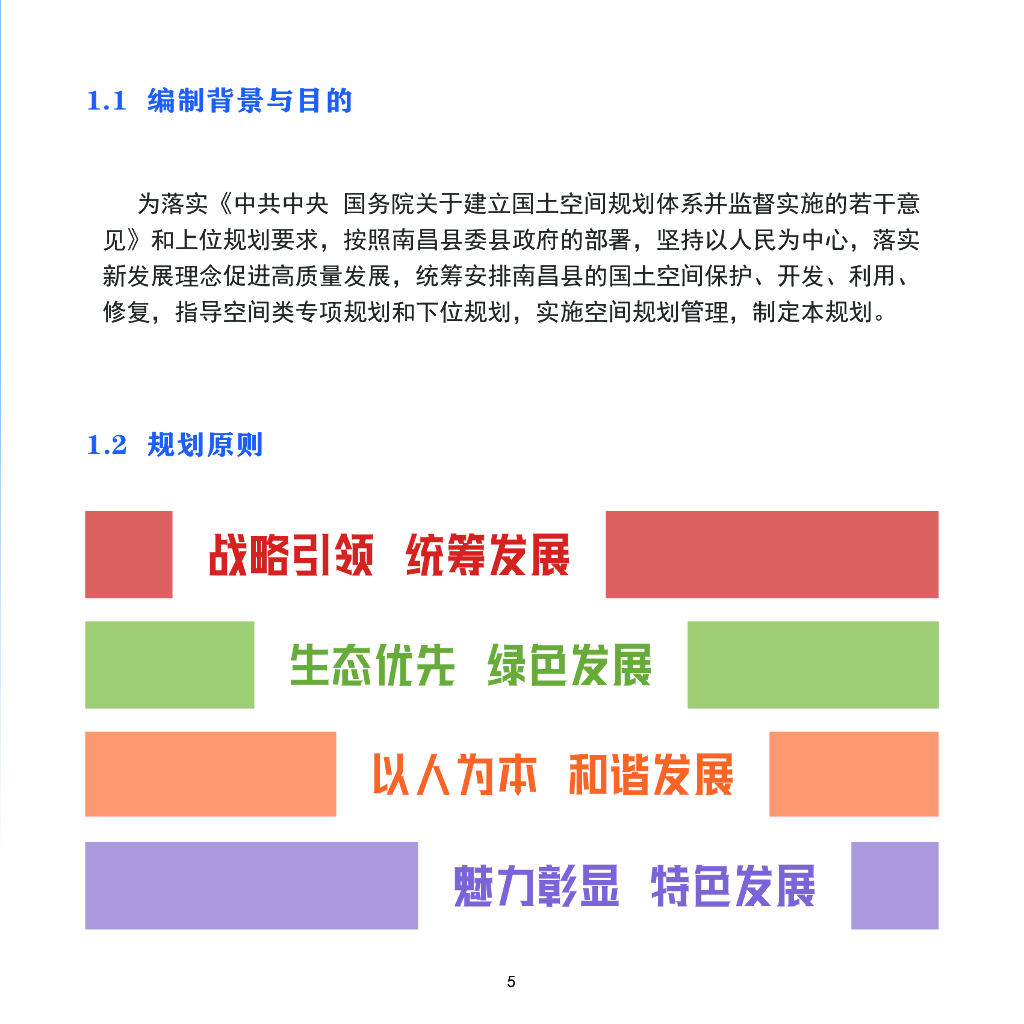 1.1 编制背景与目的

为落实《中共中央 国务院关于建立国土空间规划体系并监督实施的若干意见》和上位规划要求，按照南昌县委县政府的部署，坚持以人民为中心，落实新发展理念促进高质量发展，统筹安排南昌县的国土空间保护、开发、利用、修复，指导空间类专项规划和下位规划，实施空间规划管理，制定本规划。

1.2 规划原则

战略引领 统筹发展

生态优先 绿色发展

以人为本 和谐发展

魅力彰显 特色发展

5